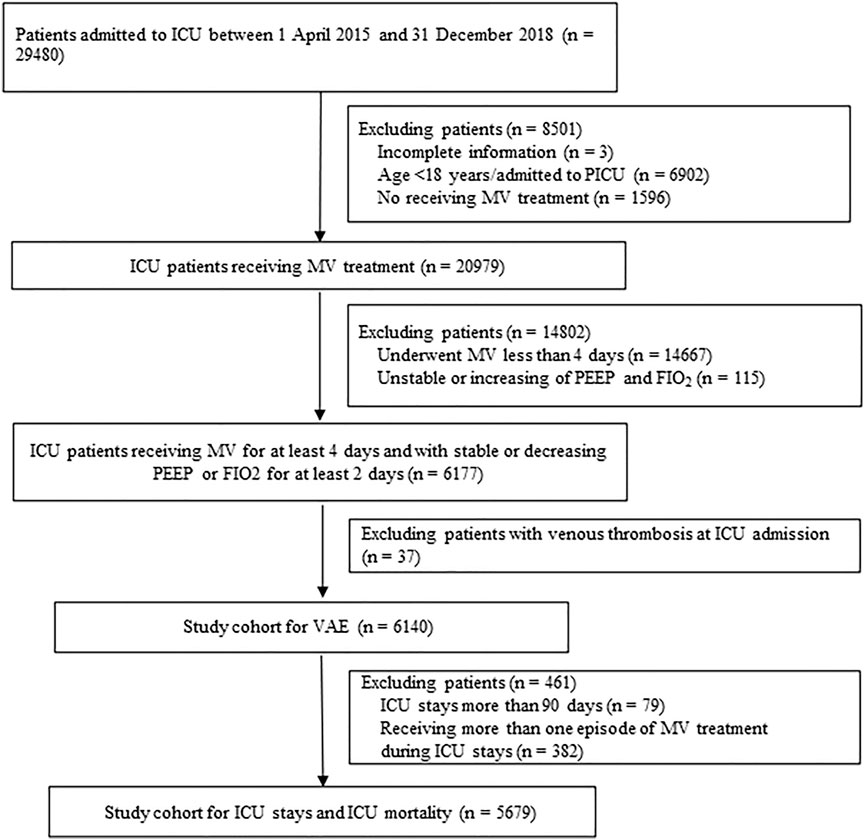 Patients admitted to ICU between 1 April 2015 and 31 December 2018 (n = 29480)

Excluding patients (n = 8501)
Incomplete information (n = 3)
Age <18 years/admitted to PICU (n = 6902)
No receiving MV treatment (n = 1596)

ICU patients receiving MV treatment (n = 20979)

Excluding patients (n = 14802)
Underwent MV less than 4 days (n = 14667)
Unstable or increasing of PEEP and $FIO_2$ (n = 115)

ICU patients receiving MV for at least 4 days and with stable or decreasing PEEP or FIO2 for at least 2 days (n = 6177)

Excluding patients with venous thrombosis at ICU admission (n = 37)

Study cohort for VAE (n = 6140)

Excluding patients (n = 461)
ICU stays more than 90 days (n = 79)
Receiving more than one episode of MV treatment during ICU stays (n = 382)

Study cohort for ICU stays and ICU mortality (n = 5679)